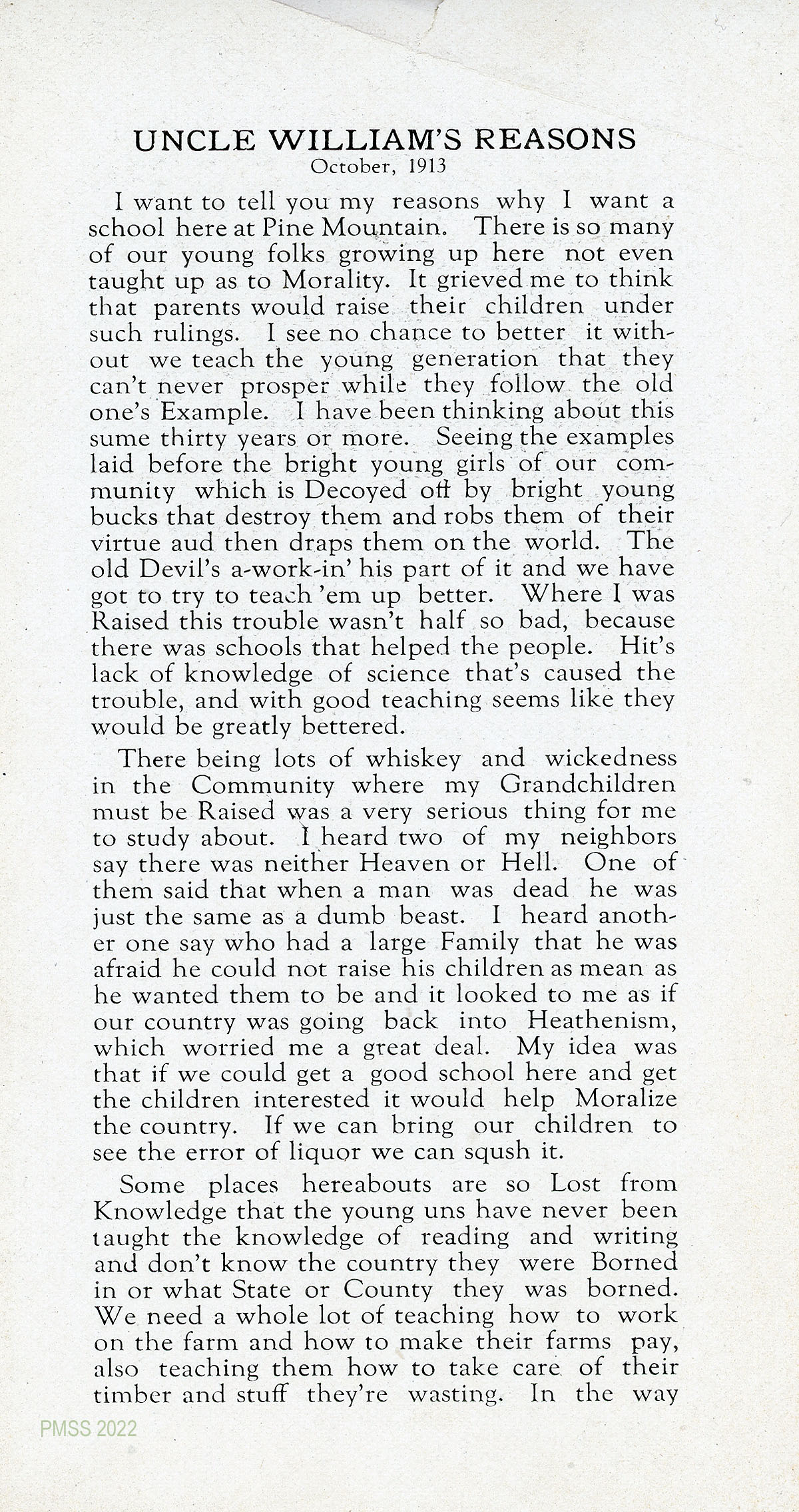 UNCLE WILLIAM'S REASONS
October, 1913

I want to tell you my reasons why I want a school here at Pine Mountain. There is so many of our young folks growing up here not even taught up as to Morality. It grieved me to think that parents would raise their children under such rulings. I see no chance to better it without we teach the young generation that they can't never prosper while they follow the old one's Example. I have been thinking about this sume thirty years or more. Seeing the examples laid before the bright young girls of our community which is Decoyed off by bright young bucks that destroy them and robs them of their virtue aud then draps them on the world. The old Devil's a-work-in' his part of it and we have got to try to teach 'em up better. Where I was Raised this trouble wasn't half so bad, because there was schools that helped the people. Hit's lack of knowledge of science that's caused the trouble, and with good teaching seems like they would be greatly bettered.

There being lots of whiskey and wickedness in the Community where my Grandchildren must be Raised was a very serious thing for me to study about. I heard two of my neighbors say there was neither Heaven or Hell. One of them said that when a man was dead he was just the same as a dumb beast. I heard another one say who had a large Family that he was afraid he could not raise his children as mean as he wanted them to be and it looked to me as if our country was going back into Heathenism, which worried me a great deal. My idea was that if we could get a good school here and get the children interested it would help Moralize the country. If we can bring our children to see the error of liquor we can sqush it.

Some places hereabouts are so Lost from Knowledge that the young uns have never been taught the knowledge of reading and writing and don't know the country they were Borned in or what State or County they was borned. We need a whole lot of teaching how to work on the farm and how to make their farms pay, also teaching them how to take care of their timber and stuff they're wasting. In the way

PMSS 2022